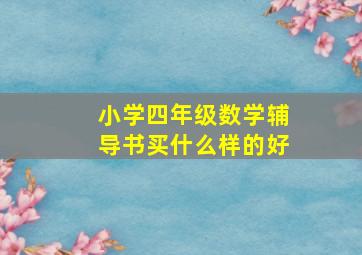 小学四年级数学辅导书买什么样的好